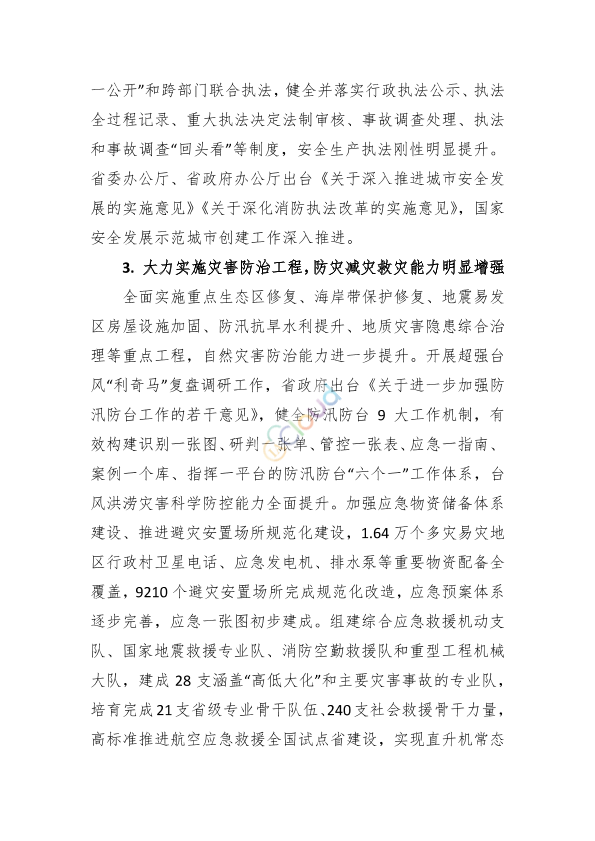 一公开”和跨部门联合执法，健全并落实行政执法公示、执法全过程记录、重大执法决定法制审核、事故调查处理、执法和事故调查“回头看”等制度，安全生产执法刚性明显提升。省委办公厅、省政府办公厅出台《关于深入推进城市安全发展的实施意见》《关于深化消防执法改革的实施意见》，国家安全发展示范城市创建工作深入推进。

3. 大力实施灾害防治工程，防灾减灾救灾能力明显增强

全面实施重点生态区修复、海岸带保护修复、地震易发区房屋设施加固、防汛抗旱水利提升、地质灾害隐患综合治理等重点工程，自然灾害防治能力进一步提升。开展超强台风“利奇马”复盘调研工作，省政府出台《关于进一步加强防汛防台工作的若干意见》，健全防汛防台 9 大工作机制，有效构建识别一张图、研判一张单、管控一张表、应急一指南、案例一个库、指挥一平台的防汛防台“六个一”工作体系，台风洪涝灾害科学防控能力全面提升。加强应急物资储备体系建设、推进避灾安置场所规范化建设，1.64 万个多灾易灾地区行政村卫星电话、应急发电机、排水泵等重要物资配备全覆盖，9210 个避灾安置场所完成规范化改造，应急预案体系逐步完善，应急一张图初步建成。组建综合应急救援机动支队、国家地震救援专业队、消防空勤救援队和重型工程机械大队，建成 28 支涵盖“高低大化”和主要灾害事故的专业队，培育完成 21 支省级专业骨干队伍、240 支社会救援骨干力量，高标准推进航空应急救援全国试点省建设，实现直升机常态